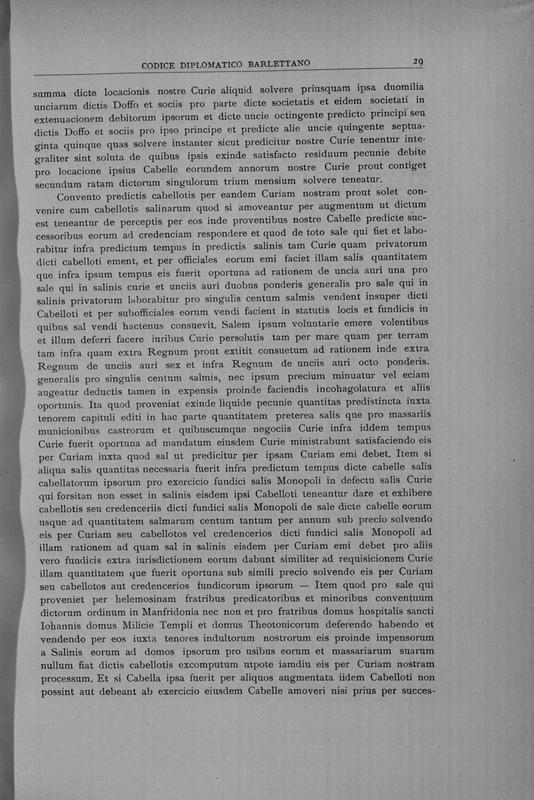 CODICE DIPLOMATICO BARLETTANO 29

summa dicte locacionis nostre Curie aliquid solvere priusquam ipsa duomilia unciarum dictis Doffo et sociis pro parte dicte societatis et eidem societati in extenuacionem debitorum ipsorum et dicte uncie octingente predicto principi seu dictis Doffo et sociis pro ipso principe et predicte alie uncie quingente septuaginta quinque quas solvere instanter sicut predicitur nostre Curie tenentur integraliter sint soluta de quibus ipsis exinde satisfacto residuum pecunie debite pro locacione ipsius Cabelle eorundem annorum nostre Curie prout contiget secundum ratam dictorum singulorum trium mensium solvere teneatur.

Convento predictis cabellotis per eandem Curiam nostram prout solet convenire cum cabellotis salinarum quod si amoveantur per augmentum ut dictum est teneantur de perceptis per eos inde proventibus nostre Cabelle predicte successoribus eorum ad credenciam respondere et quod de toto sale qui fiet et laborabitur infra predictum tempus in predictis salinis tam Curie quam privatorum dicti cabelloti ement, et per officiales eorum emi faciet illam salis quantitatem que infra ipsum tempus eis fuerit oportuna ad rationem de uncia auri una pro sale qui in salinis curie et unciis auri duobus ponderis generalis pro sale qui in salinis privatorum laborabitur pro singulis centum salmis vendent insuper dicti Cabelloti et per subofficiales eorum vendi facient in statutis locis et fundicis in quibus sal vendi hactenus consuevit. Salem ipsum voluntarie emere volentibus et illum deferri facere iuribus Curie persolutis tam per mare quam per terram tam infra quam extra Regnum prout extitit consuetum ad rationem inde extra Regnum de unciis auri sex et infra Regnum de unciis auri octo ponderis. generalis pro singulis centum salmis, nec ipsum precium minuatur vel eciam augeatur deductis tamen in expensis proinde faciendis incohagolatura et aliis oportunis. Ita quod proveniat exinde liquide pecunie quantitas predistincta iuxta tenorem capituli editi in hac parte quantitatem preterea salis que pro massariis municionibus castrorum et quibuscumque negociis Curie infra iddem tempus Curie fuerit oportuna ad mandatum eiusdem Curie ministrabunt satisfaciendo eis per Curiam iuxta quod sal ut predicitur per ipsam Curiam emi debet. Item si aliqua salis quantitas necessaria fuerit infra predictum tempus dicte cabelle salis cabellatorum ipsorum pro exercicio fundici salis Monopoli in defectu salis Curie qui forsitan non esset in salinis eisdem ipsi Cabelloti teneantur dare et exhibere cabellotis seu credenceriis dicti fundici salis Monopoli de sale dicte cabelle eorum usque ad quantitatem salmarum centum tantum per annum sub precio solvendo eis per Curiam seu cabellotos vel credencerios dicti fundici salis Monopoli ad illam rationem ad quam sal in salinis eisdem per Curiam emi debet pro aliis vero fundicis extra iurisdictionem eorum dabunt similiter ad requisicionem Curie illam quantitatem que fuerit oportuna sub simili precio solvendo eis per Curiam seu cabellotos aut credencerios fundicorum ipsorum — Item quod pro sale qui proveniet per helemosinam fratribus predicatoribus et minoribus conventuum dictorum ordinum in Manfridonia nec non et pro fratribus domus hospitalis sancti Iohannis domus Milicie Templi et domus Theotonicorum deferendo habendo et vendendo per eos iuxta tenores indultorum nostrorum eis proinde impensorum a Salinis eorum ad domos ipsorum pro usibus eorum et massariarum suarum nullum fiat dictis cabellotis excomputum utpote iamdiu eis per Curiam nostram processum. Et si Cabella ipsa fuerit per aliquos augmentata iidem Cabelloti non possint aut debeant ab exercicio eiusdem Cabelle amoveri nisi prius per succes-